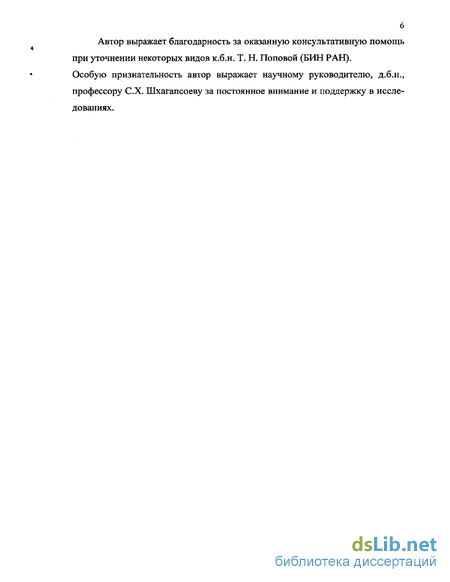 6

Автор выражает благодарность за оказанную консультативную помощь при уточнении некоторых видов к.б.н. Т. Н. Поповой (БИН РАН).

Особую признательность автор выражает научному руководителю, д.б.н., профессору С.Х. Шхагапсоеву за постоянное внимание и поддержку в исследованиях.

dsLib.net
библиотека диссертаций